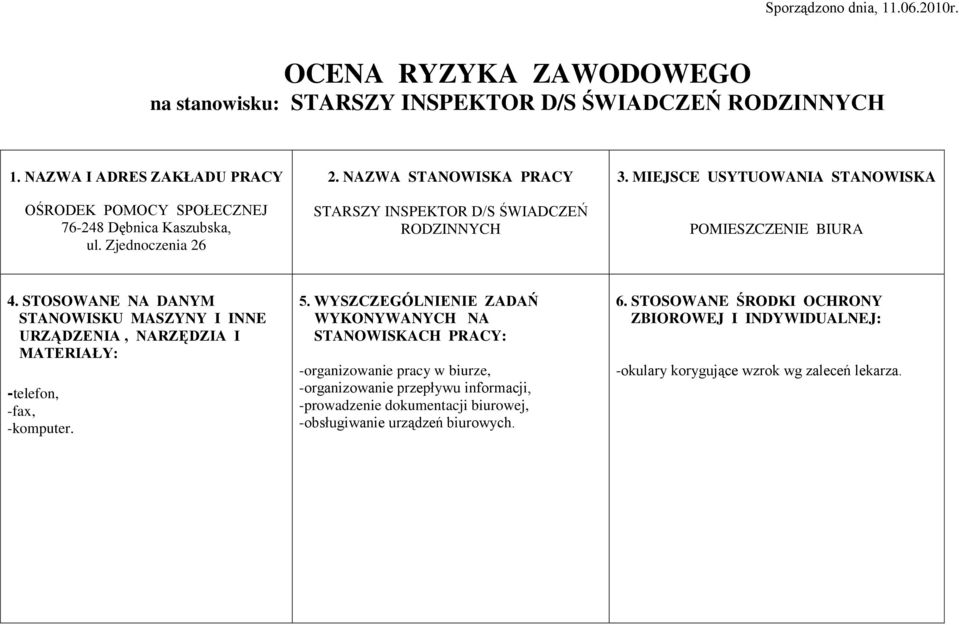 Sporządzono dnia, 11.06.2010r.

OCENA RYZYKA ZAWODOWEGO
na stanowisku: STARSZY INSPEKTOR D/S ŚWIADCZEŃ RODZINNYCH

| 1. NAZWA I ADRES ZAKŁADU PRACY | 2. NAZWA STANOWISKA PRACY | 3. MIEJSCE USYTUOWANIA STANOWISKA |
|---|---|---|
| OŚRODEK POMOCY SPOŁECZNEJ 76-248 Dębnica Kaszubska, ul. Zjednoczenia 26 | STARSZY INSPEKTOR D/S ŚWIADCZEŃ RODZINNYCH | POMIESZCZENIE BIURA |
| 4. STOSOWANE NA DANYM STANOWISKU MASZYNY I INNE URZĄDZENIA , NARZĘDZIA I MATERIAŁY: -telefon, -fax, -komputer. | 5. WYSZCZEGÓLNIENIE ZADAŃ WYKONYWANYCH NA STANOWISKACH PRACY: -organizowanie pracy w biurze, -organizowanie przepływu informacji, -prowadzenie dokumentacji biurowej, -obsługiwanie urządzeń biurowych. | 6. STOSOWANE ŚRODKI OCHRONY ZBIOROWEJ I INDYWIDUALNEJ: -okulary korygujące wzrok wg zaleceń lekarza. |